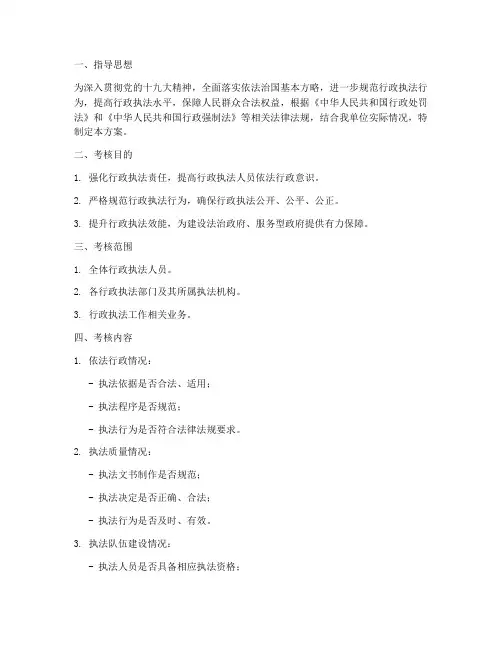 一、指导思想

为深入贯彻党的十九大精神，全面落实依法治国基本方略，进一步规范行政执法行为，提高行政执法水平，保障人民群众合法权益，根据《中华人民共和国行政处罚法》和《中华人民共和国行政强制法》等相关法律法规，结合我单位实际情况，特制定本方案。

二、考核目的

1. 强化行政执法责任，提高行政执法人员依法行政意识。

2. 严格规范行政执法行为，确保行政执法公开、公平、公正。

3. 提升行政执法效能，为建设法治政府、服务型政府提供有力保障。

三、考核范围

1. 全体行政执法人员。

2. 各行政执法部门及其所属执法机构。

3. 行政执法工作相关业务。

四、考核内容

1. 依法行政情况：

- 执法依据是否合法、适用；

- 执法程序是否规范；

- 执法行为是否符合法律法规要求。

2. 执法质量情况：

- 执法文书制作是否规范；

- 执法决定是否正确、合法；

- 执法行为是否及时、有效。

3. 执法队伍建设情况：

- 执法人员是否具备相应执法资格；